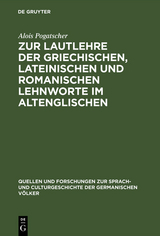 DE GRUYTER

Alois Pogatscher

ZUR LAUTLEHRE DER GRIECHISCHEN, LATEINISCHEN UND ROMANISCHEN LEHNWORTE IM ALTENGLISCHEN

QUELLEN UND FORSCHUNGEN ZUR SPRACH- UND CULTURGESCHICHTE DER GERMANISCHEN VÖLKER

DE
G